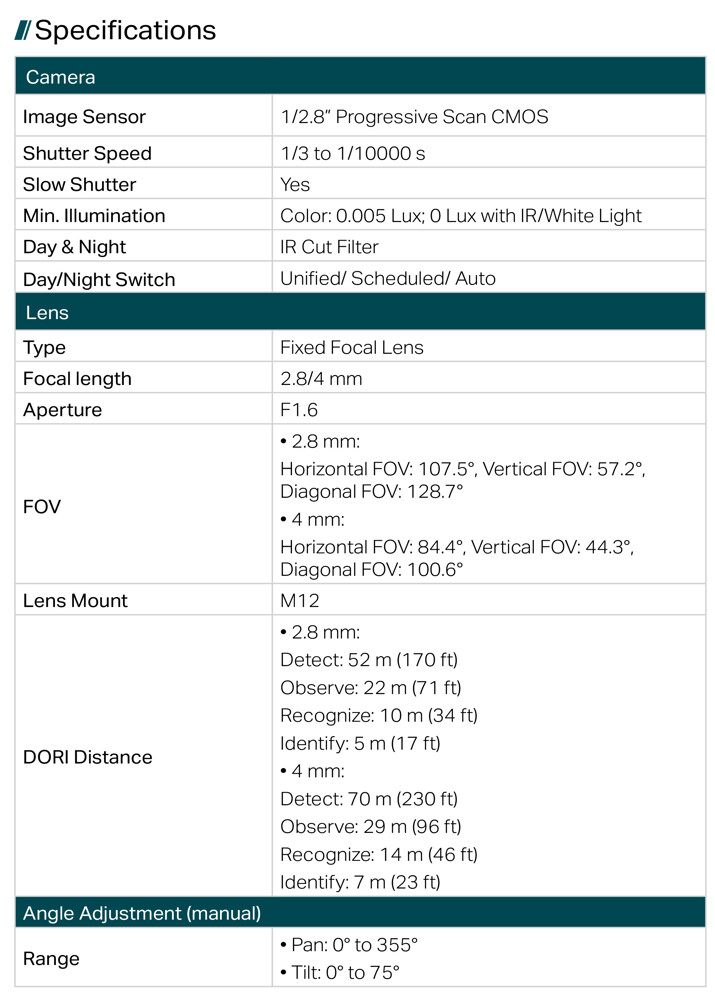 Specifications

| Camera | |
|---|---|
| Image Sensor | 1/2.8" Progressive Scan CMOS |
| Shutter Speed | 1/3 to 1/10000 s |
| Slow Shutter | Yes |
| Min. Illumination | Color: 0.005 Lux; 0 Lux with IR/White Light |
| Day & Night | IR Cut Filter |
| Day/Night Switch | Unified/ Scheduled/ Auto |
| Lens | |
| Type | Fixed Focal Lens |
| Focal length | 2.8/4 mm |
| Aperture | F1.6 |
| FOV | • 2.8 mm: Horizontal FOV: 107.5°, Vertical FOV: 57.2°, Diagonal FOV: 128.7° • 4 mm: Horizontal FOV: 84.4°, Vertical FOV: 44.3°, Diagonal FOV: 100.6° |
| Lens Mount | M12 |
| DORI Distance | • 2.8 mm: Detect: 52 m (170 ft) Observe: 22 m (71 ft) Recognize: 10 m (34 ft) Identify: 5 m (17 ft) • 4 mm: Detect: 70 m (230 ft) Observe: 29 m (96 ft) Recognize: 14 m (46 ft) Identify: 7 m (23 ft) |
| Angle Adjustment (manual) | |
| Range | • Pan: 0° to 355° • Tilt: 0° to 75° |